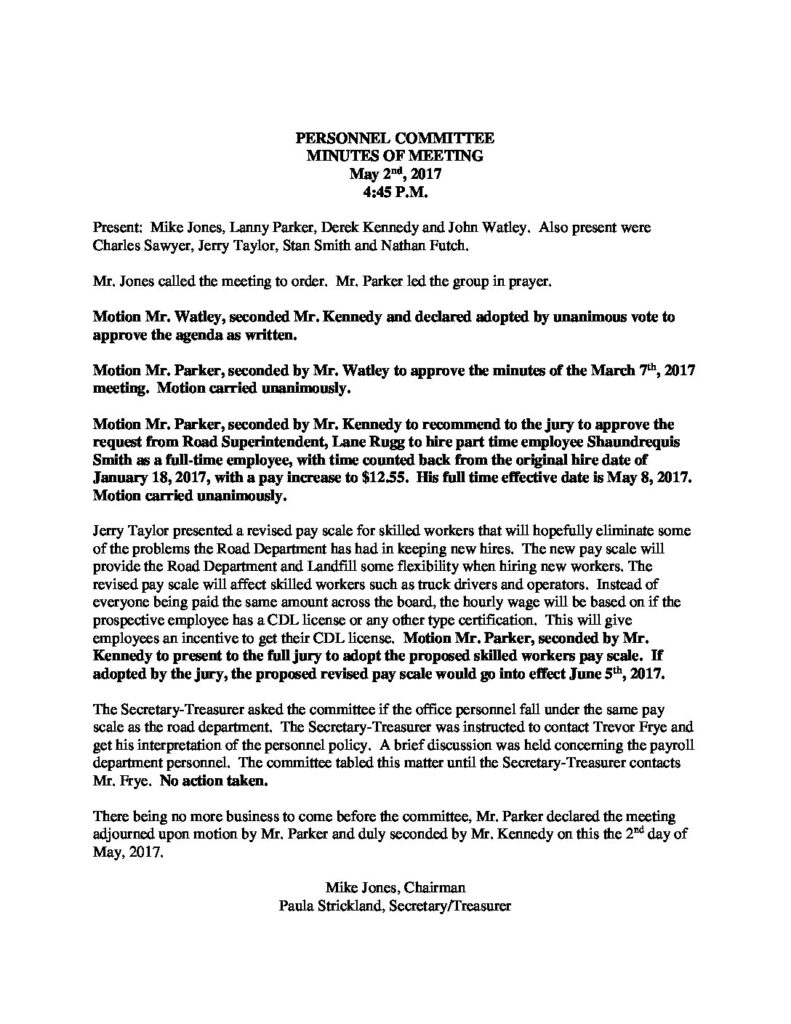 PERSONNEL COMMITTEE
MINUTES OF MEETING
May 2$^{nd}$, 2017
4:45 P.M.

Present: Mike Jones, Lanny Parker, Derek Kennedy and John Watley. Also present were Charles Sawyer, Jerry Taylor, Stan Smith and Nathan Futch.

Mr. Jones called the meeting to order. Mr. Parker led the group in prayer.

Motion Mr. Watley, seconded Mr. Kennedy and declared adopted by unanimous vote to approve the agenda as written.

Motion Mr. Parker, seconded by Mr. Watley to approve the minutes of the March 7$^{th}$, 2017 meeting. Motion carried unanimously.

Motion Mr. Parker, seconded by Mr. Kennedy to recommend to the jury to approve the request from Road Superintendent, Lane Rugg to hire part time employee Shaundrequis Smith as a full-time employee, with time counted back from the original hire date of January 18, 2017, with a pay increase to $12.55. His full time effective date is May 8, 2017. Motion carried unanimously.

Jerry Taylor presented a revised pay scale for skilled workers that will hopefully eliminate some of the problems the Road Department has had in keeping new hires. The new pay scale will provide the Road Department and Landfill some flexibility when hiring new workers. The revised pay scale will affect skilled workers such as truck drivers and operators. Instead of everyone being paid the same amount across the board, the hourly wage will be based on if the prospective employee has a CDL license or any other type certification. This will give employees an incentive to get their CDL license. Motion Mr. Parker, seconded by Mr. Kennedy to present to the full jury to adopt the proposed skilled workers pay scale. If adopted by the jury, the proposed revised pay scale would go into effect June 5$^{th}$, 2017.

The Secretary-Treasurer asked the committee if the office personnel fall under the same pay scale as the road department. The Secretary-Treasurer was instructed to contact Trevor Frye and get his interpretation of the personnel policy. A brief discussion was held concerning the payroll department personnel. The committee tabled this matter until the Secretary-Treasurer contacts Mr. Frye. No action taken.

There being no more business to come before the committee, Mr. Parker declared the meeting adjourned upon motion by Mr. Parker and duly seconded by Mr. Kennedy on this the 2$^{nd}$ day of May, 2017.

Mike Jones, Chairman
Paula Strickland, Secretary/Treasurer